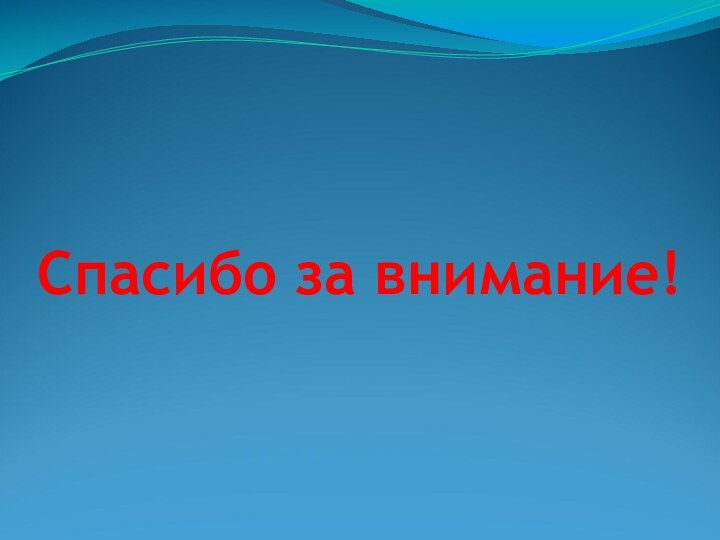 Спасибо за внимание!